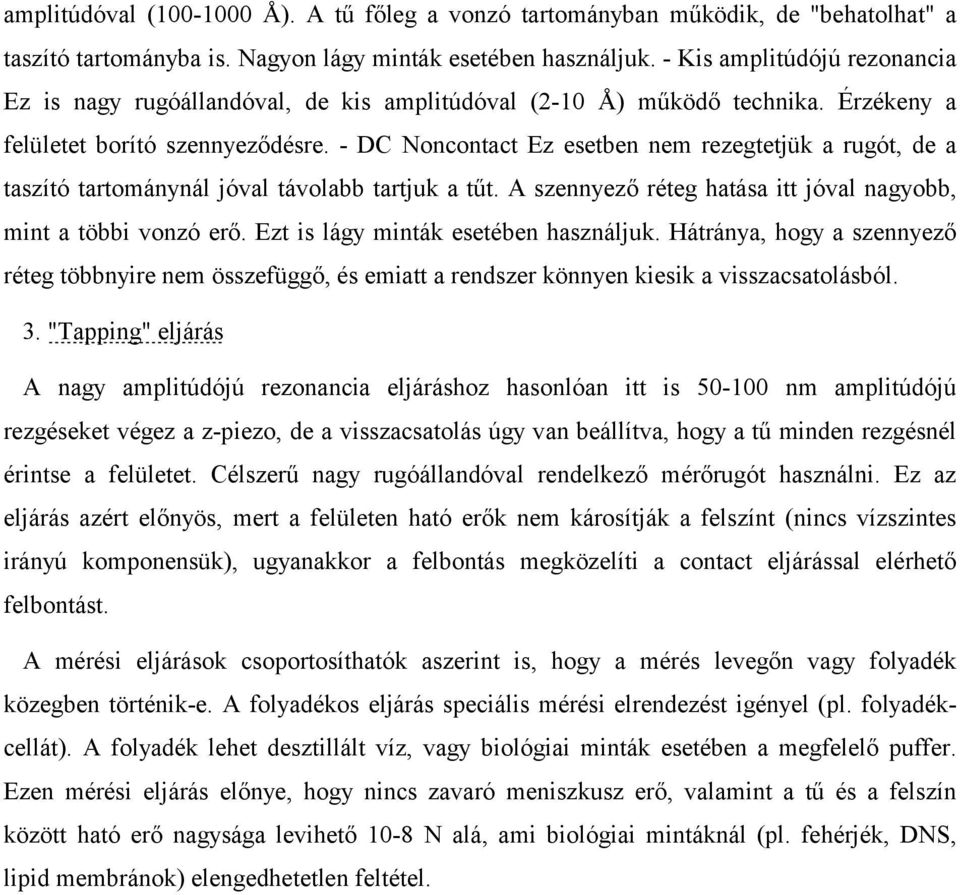 amplitúdóval (100-1000 Å). A tű főleg a vonzó tartományban működik, de "behatolhat" a taszító tartományba is. Nagyon lágy minták esetében használjuk. - Kis amplitúdójú rezonancia Ez is nagy rugóállandóval, de kis amplitúdóval (2-10 Å) működő technika. Érzékeny a felületet borító szennyeződésre. - DC Noncontact Ez esetben nem rezegtetjük a rugót, de a taszító tartománynál jóval távolabb tartjuk a tűt. A szennyező réteg hatása itt jóval nagyobb, mint a többi vonzó erő. Ezt is lágy minták esetében használjuk. Hátránya, hogy a szennyező réteg többnyire nem összefüggő, és emiatt a rendszer könnyen kiesik a visszacsatolásból.

3. "Tapping" eljárás

A nagy amplitúdójú rezonancia eljáráshoz hasonlóan itt is 50-100 nm amplitúdójú rezgéseket végez a z-piezo, de a visszacsatolás úgy van beállítva, hogy a tű minden rezgésnél érintse a felületet. Célszerű nagy rugóállandóval rendelkező mérőrugót használni. Ez az eljárás azért előnyös, mert a felületen ható erők nem károsítják a felszínt (nincs vízszintes irányú komponensük), ugyanakkor a felbontás megközelíti a contact eljárással elérhető felbontást.

A mérési eljárások csoportosíthatók aszerint is, hogy a mérés levegőn vagy folyadék közegben történik-e. A folyadékos eljárás speciális mérési elrendezést igényel (pl. folyadékcellát). A folyadék lehet desztillált víz, vagy biológiai minták esetében a megfelelő puffer. Ezen mérési eljárás előnye, hogy nincs zavaró meniszkusz erő, valamint a tű és a felszín között ható erő nagysága levihető 10-8 N alá, ami biológiai mintáknál (pl. fehérjék, DNS, lipid membránok) elengedhetetlen feltétel.